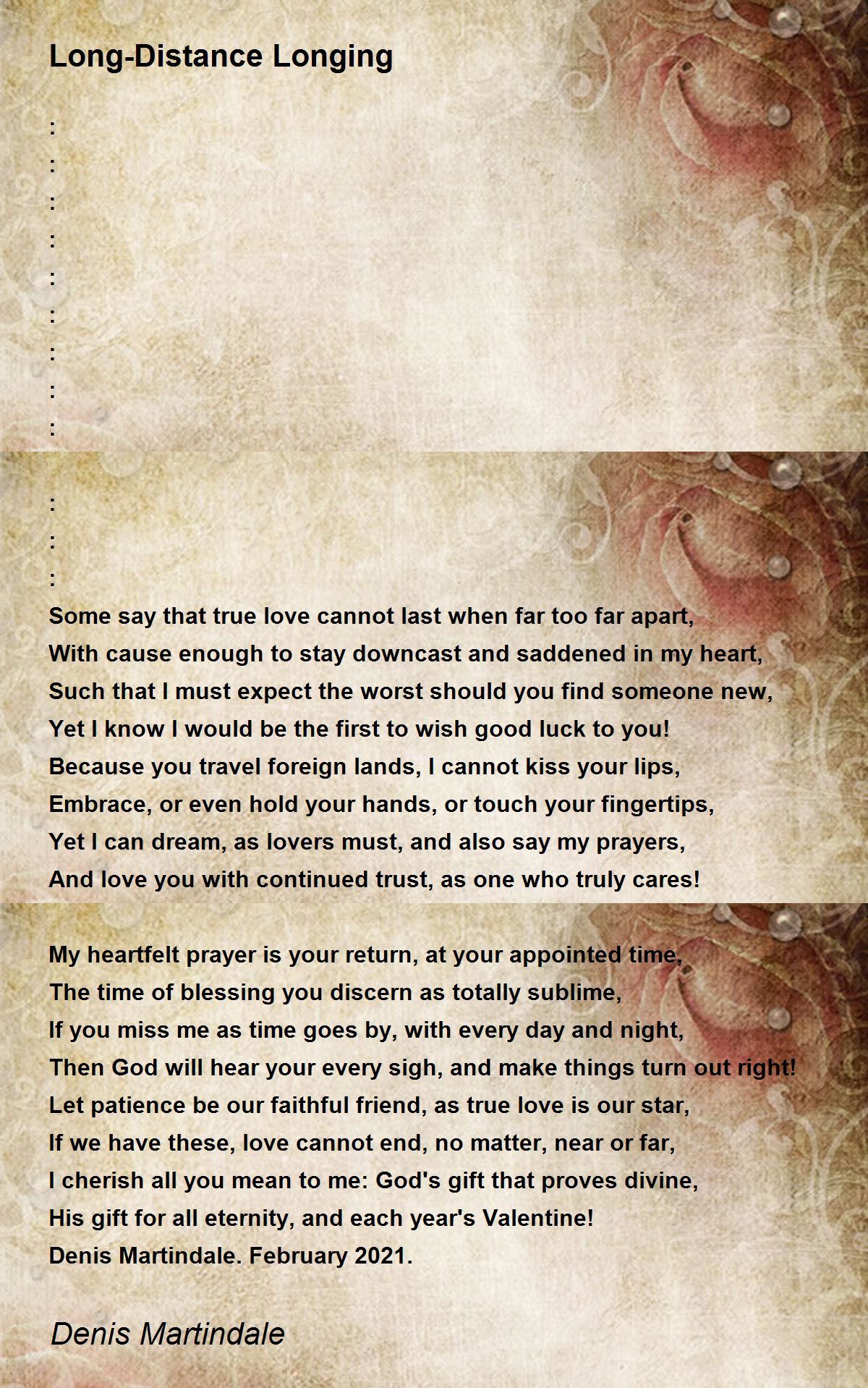 Long-Distance Longing

:
:
:
:
:
:
:
:
:

:
:
:
Some say that true love cannot last when far too far apart,
With cause enough to stay downcast and saddened in my heart,
Such that I must expect the worst should you find someone new,
Yet I know I would be the first to wish good luck to you!
Because you travel foreign lands, I cannot kiss your lips,
Embrace, or even hold your hands, or touch your fingertips,
Yet I can dream, as lovers must, and also say my prayers,
And love you with continued trust, as one who truly cares!

My heartfelt prayer is your return, at your appointed time,
The time of blessing you discern as totally sublime,
If you miss me as time goes by, with every day and night,
Then God will hear your every sigh, and make things turn out right!
Let patience be our faithful friend, as true love is our star,
If we have these, love cannot end, no matter, near or far,
I cherish all you mean to me: God's gift that proves divine,
His gift for all eternity, and each year's Valentine!
Denis Martindale. February 2021.

Denis Martindale